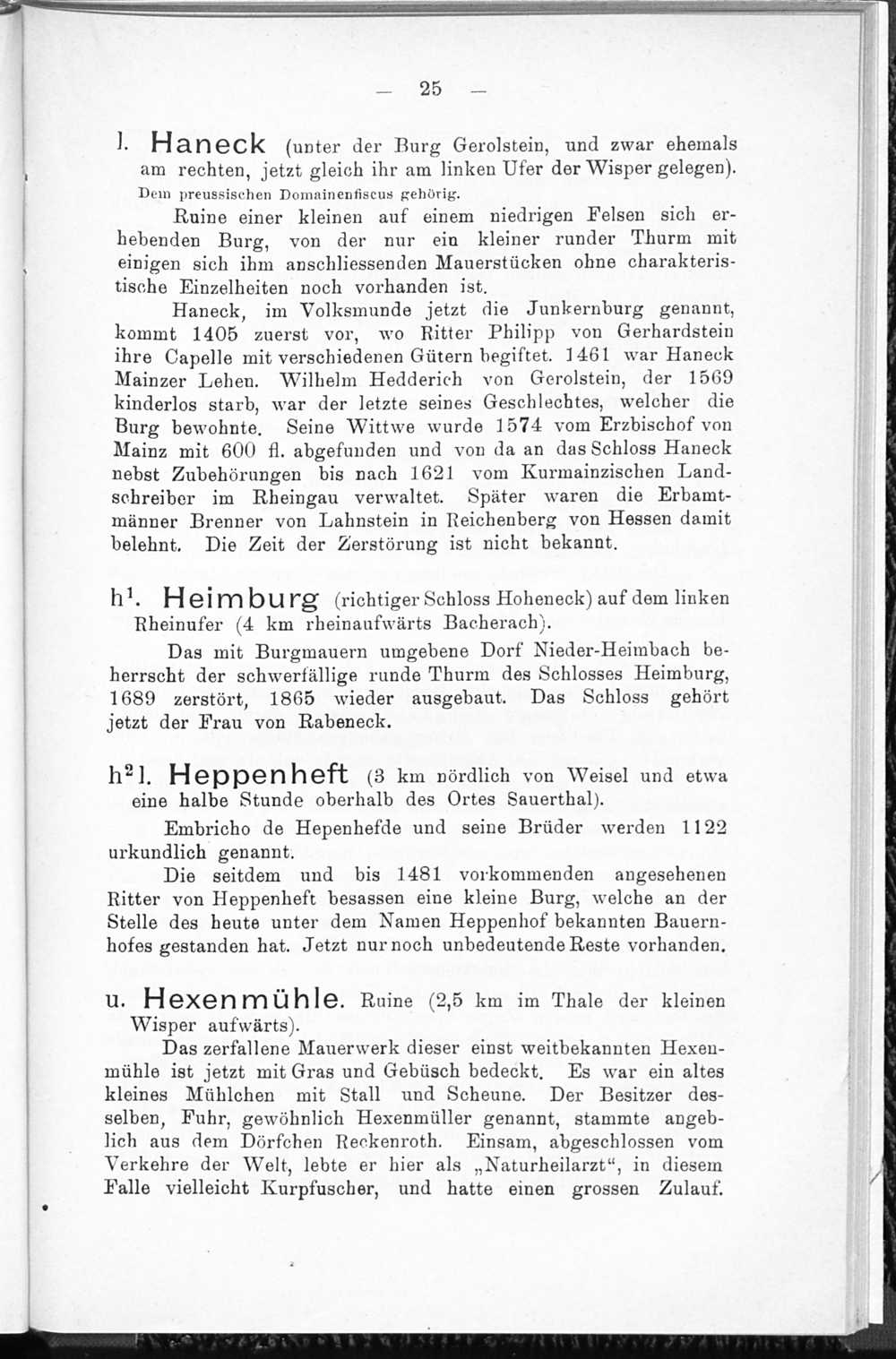 — 25 —

l. Haneck (unter der Burg Gerolstein, und zwar ehemals am rechten, jetzt gleich ihr am linken Ufer der Wisper gelegen).
Dem preussischen Domainenfiscus gehörig.

Ruine einer kleinen auf einem niedrigen Felsen sich erhebenden Burg, von der nur ein kleiner runder Thurm mit einigen sich ihm anschliessenden Mauerstücken ohne charakteristische Einzelheiten noch vorhanden ist.

Haneck, im Volksmunde jetzt die Junkernburg genannt, kommt 1405 zuerst vor, wo Ritter Philipp von Gerhardstein ihre Capelle mit verschiedenen Gütern begiftet. 1461 war Haneck Mainzer Lehen. Wilhelm Hedderich von Gerolstein, der 1569 kinderlos starb, war der letzte seines Geschlechtes, welcher die Burg bewohnte. Seine Wittwe wurde 1574 vom Erzbischof von Mainz mit 600 fl. abgefunden und von da an das Schloss Haneck nebst Zubehörungen bis nach 1621 vom Kurmainzischen Landschreiber im Rheingau verwaltet. Später waren die Erbamtmänner Brenner von Lahnstein in Reichenberg von Hessen damit belehnt. Die Zeit der Zerstörung ist nicht bekannt.

h$^1$. Heimburg (richtiger Schloss Hoheneck) auf dem linken Rheinufer (4 km rheinaufwärts Bacherach).

Das mit Burgmauern umgebene Dorf Nieder-Heimbach beherrscht der schwerfällige runde Thurm des Schlosses Heimburg, 1689 zerstört, 1865 wieder ausgebaut. Das Schloss gehört jetzt der Frau von Rabeneck.

h$^2$l. Heppenheft (3 km nördlich von Weisel und etwa eine halbe Stunde oberhalb des Ortes Sauerthal).

Embricho de Hepenhefde und seine Brüder werden 1122 urkundlich genannt.

Die seitdem und bis 1481 vorkommenden angesehenen Ritter von Heppenheft besassen eine kleine Burg, welche an der Stelle des heute unter dem Namen Heppenhof bekannten Bauernhofes gestanden hat. Jetzt nur noch unbedeutende Reste vorhanden.

u. Hexenmühle. Ruine (2,5 km im Thale der kleinen Wisper aufwärts).

Das zerfallene Mauerwerk dieser einst weitbekannten Hexenmühle ist jetzt mit Gras und Gebüsch bedeckt. Es war ein altes kleines Mühlchen mit Stall und Scheune. Der Besitzer desselben, Fuhr, gewöhnlich Hexenmüller genannt, stammte angeblich aus dem Dörfchen Reckenroth. Einsam, abgeschlossen vom Verkehre der Welt, lebte er hier als „Naturheilarzt“, in diesem Falle vielleicht Kurpfuscher, und hatte einen grossen Zulauf.